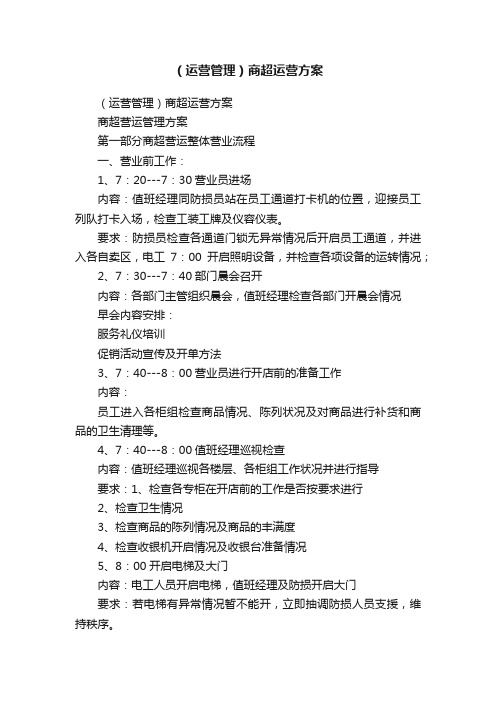 （运营管理）商超运营方案

（运营管理）商超运营方案

商超营运管理方案

第一部分商超营运整体营业流程

一、营业前工作：

1、7：20---7：30 营业员进场

内容：值班经理同防损员站在员工通道打卡机的位置，迎接员工列队打卡入场，检查工装工牌及仪容仪表。

要求：防损员检查各通道门锁无异常情况后开启员工通道，并进入各自卖区，电工 7：00 开启照明设备，并检查各项设备的运转情况；

2、7：30---7：40 部门晨会召开

内容：各部门主管组织晨会，值班经理检查各部门开晨会情况

早会内容安排：

服务礼仪培训

促销活动宣传及开单方法

3、7：40---8：00 营业员进行开店前的准备工作

内容：

员工进入各柜组检查商品情况、陈列状况及对商品进行补货和商品的卫生清理等。

4、7：40---8：00 值班经理巡视检查

内容：值班经理巡视各楼层、各柜组工作状况并进行指导

要求：1、检查各专柜在开店前的工作是否按要求进行

2、检查卫生情况

3、检查商品的陈列情况及商品的丰满度

4、检查收银机开启情况及收银台准备情况

5、8：00 开启电梯及大门

内容：电工人员开启电梯，值班经理及防损开启大门

要求：若电梯有异常情况暂不能开，立即抽调防损人员支援，维持秩序。